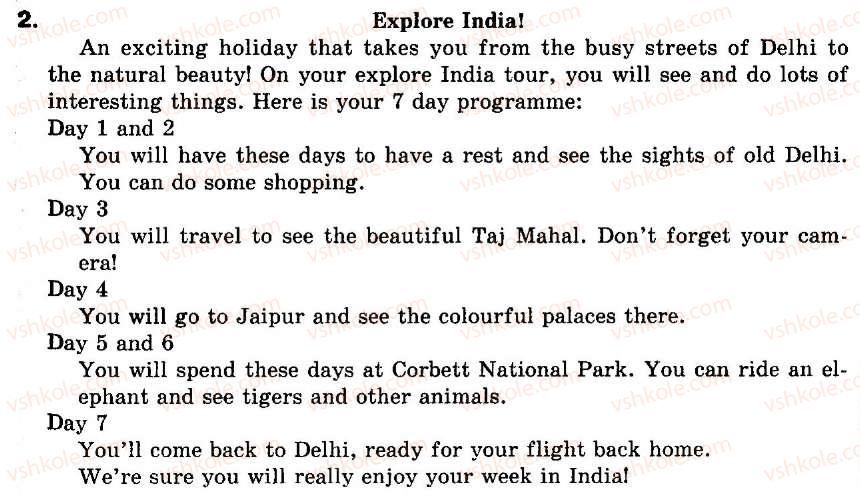 2. Explore India!

An exciting holiday that takes you from the busy streets of Delhi to the natural beauty! On your explore India tour, you will see and do lots of interesting things. Here is your 7 day programme:

Day 1 and 2
You will have these days to have a rest and see the sights of old Delhi. You can do some shopping.

Day 3
You will travel to see the beautiful Taj Mahal. Don't forget your camera!

Day 4
You will go to Jaipur and see the colourful palaces there.

Day 5 and 6
You will spend these days at Corbett National Park. You can ride an elephant and see tigers and other animals.

Day 7
You'll come back to Delhi, ready for your flight back home.
We're sure you will really enjoy your week in India!

vshkole.com